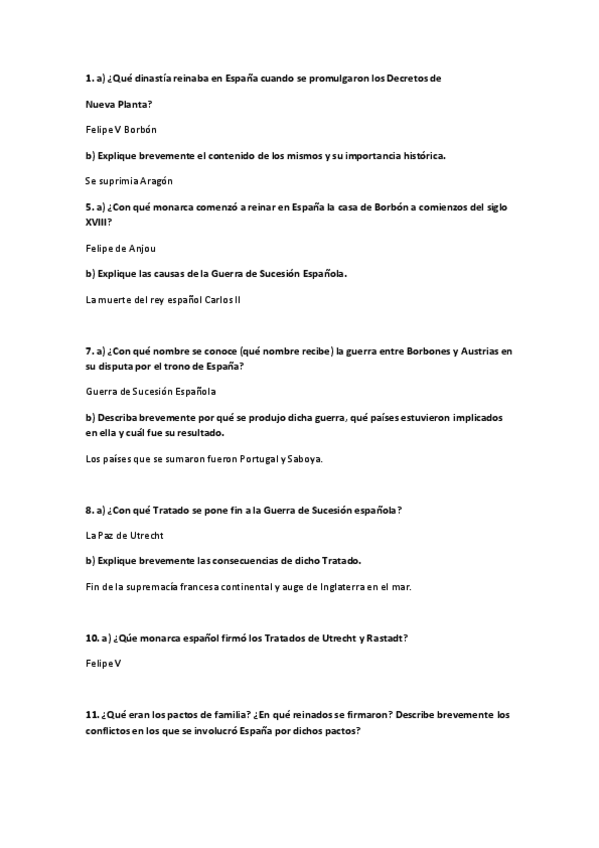 1. a) ¿Qué dinastía reinaba en España cuando se promulgaron los Decretos de

Nueva Planta?

Felipe V Borbón

b) Explique brevemente el contenido de los mismos y su importancia histórica.

Se suprimia Aragón

5. a) ¿Con qué monarca comenzó a reinar en España la casa de Borbón a comienzos del siglo XVIII?

Felipe de Anjou

b) Explique las causas de la Guerra de Sucesión Española.

La muerte del rey español Carlos II

7. a) ¿Con qué nombre se conoce (qué nombre recibe) la guerra entre Borbones y Austrias en su disputa por el trono de España?

Guerra de Sucesión Española

b) Describa brevemente por qué se produjo dicha guerra, qué países estuvieron implicados en ella y cuál fue su resultado.

Los países que se sumaron fueron Portugal y Saboya.

8. a) ¿Con qué Tratado se pone fin a la Guerra de Sucesión española?

La Paz de Utrecht

b) Explique brevemente las consecuencias de dicho Tratado.

Fin de la supremacía francesa continental y auge de Inglaterra en el mar.

10. a) ¿Qúe monarca español firmó los Tratados de Utrecht y Rastadt?

Felipe V

11. ¿Qué eran los pactos de familia? ¿En qué reinados se firmaron? Describe brevemente los conflictos en los que se involucró España por dichos pactos?